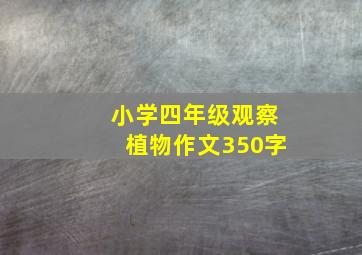 小学四年级观察植物作文350字